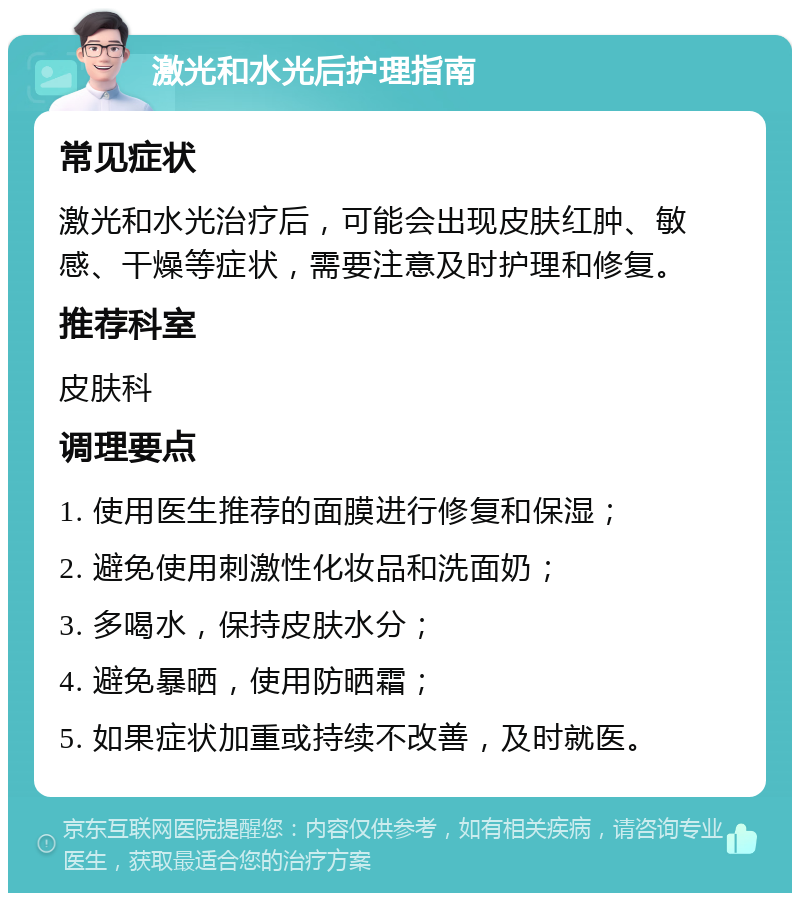 激光和水光后护理指南

常见症状

激光和水光治疗后，可能会出现皮肤红肿、敏感、干燥等症状，需要注意及时护理和修复。

推荐科室

皮肤科

调理要点

1. 使用医生推荐的面膜进行修复和保湿；
2. 避免使用刺激性化妆品和洗面奶；
3. 多喝水，保持皮肤水分；
4. 避免暴晒，使用防晒霜；
5. 如果症状加重或持续不改善，及时就医。

京东互联网医院提醒您：内容仅供参考，如有相关疾病，请咨询专业医生，获取最适合您的治疗方案